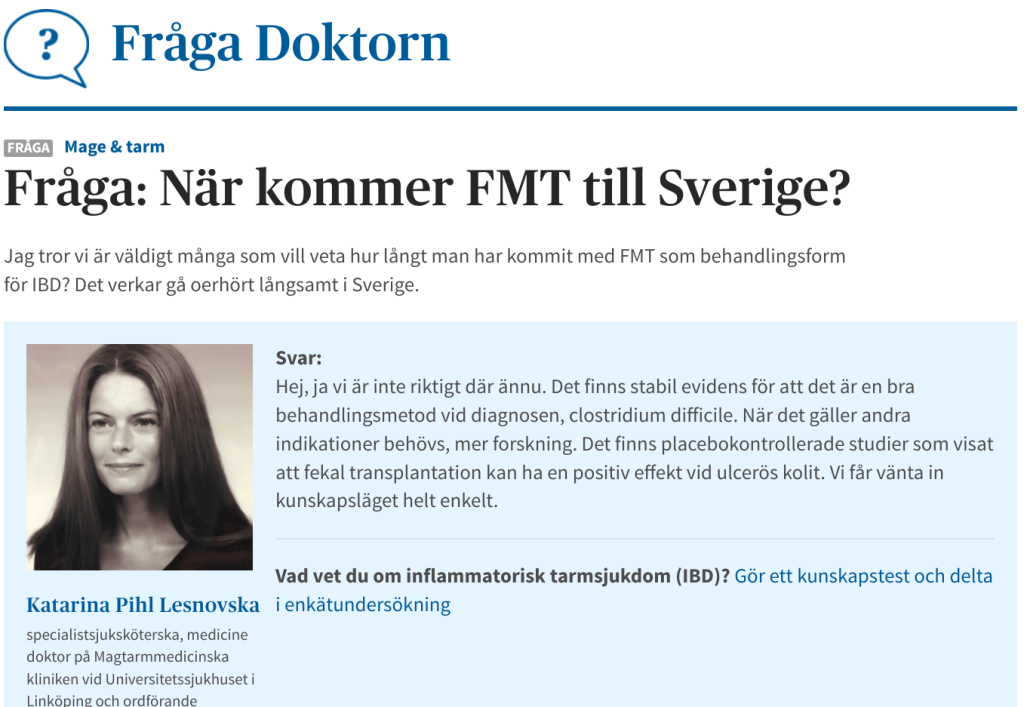 ?

Fråga Doktorn

FRÅGA Mage & tarm

Fråga: När kommer FMT till Sverige?

Jag tror vi är väldigt många som vill veta hur långt man har kommit med FMT som behandlingsform för IBD? Det verkar gå oerhört långsamt i Sverige.

Svar:
Hej, ja vi är inte riktigt där ännu. Det finns stabil evidens för att det är en bra behandlingsmetod vid diagnosen, clostridium difficile. När det gäller andra indikationer behövs, mer forskning. Det finns placebokontrollerade studier som visat att fekal transplantation kan ha en positiv effekt vid ulcerös kolit. Vi får vänta in kunskapsläget helt enkelt.

Vad vet du om inflammatorisk tarmsjukdom (IBD)? Gör ett kunskapstest och delta i enkätundersökning

Katarina Pihl Lesnovska

specialistsjuksköterska, medicine doktor på Magtarmmedicinska kliniken vid Universitetssjukhuset i Linköping och ordförande